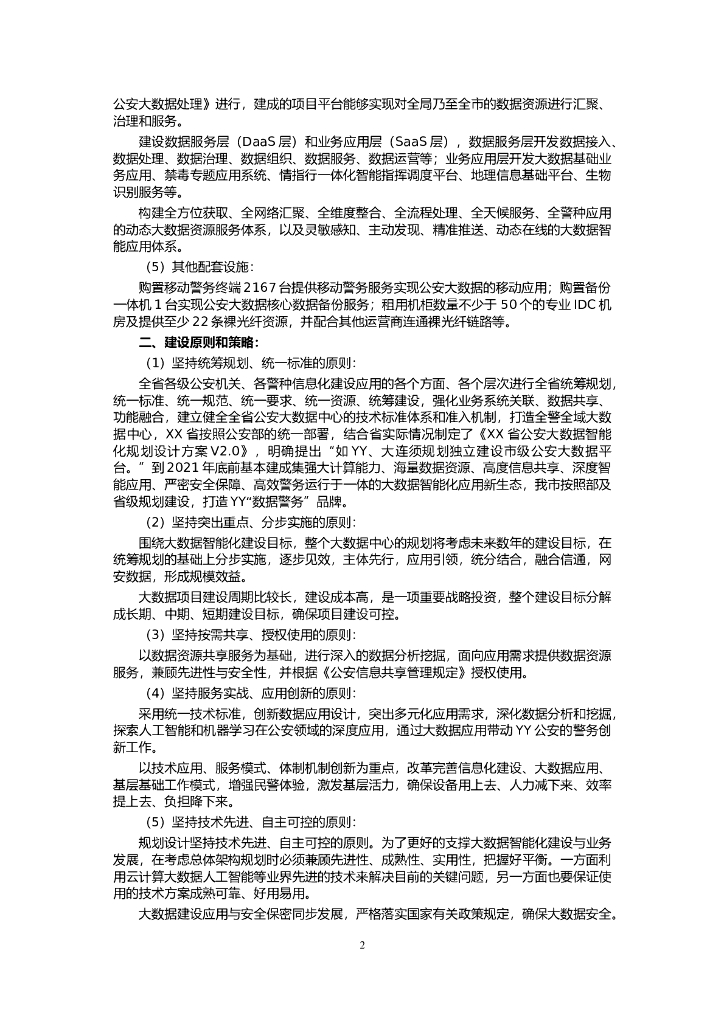 公安大数据处理》进行，建成的项目平台能够实现对全局乃至全市的数据资源进行汇聚、治理和服务。

建设数据服务层（DaaS 层）和业务应用层（SaaS 层），数据服务层开发数据接入、数据处理、数据治理、数据组织、数据服务、数据运营等；业务应用层开发大数据基础业务应用、禁毒专题应用系统、情指行一体化智能指挥调度平台、地理信息基础平台、生物识别服务等。

构建全方位获取、全网络汇聚、全维度整合、全流程处理、全天候服务、全警种应用的动态大数据资源服务体系，以及灵敏感知、主动发现、精准推送、动态在线的大数据智能应用体系。

（5）其他配套设施：

购置移动警务终端 2167 台提供移动警务服务实现公安大数据的移动应用；购置备份一体机 1 台实现公安大数据核心数据备份服务；租用机柜数量不少于 50 个的专业 IDC 机房及提供至少 22 条裸光纤资源，并配合其他运营商连通裸光纤链路等。

二、建设原则和策略：

（1）坚持统筹规划、统一标准的原则：

全省各级公安机关、各警种信息化建设应用的各个方面、各个层次进行全省统筹规划，统一标准、统一规范、统一要求、统一资源、统筹建设，强化业务系统关联、数据共享、功能融合，建立健全全省公安大数据中心的技术标准体系和准入机制，打造全警全域大数据中心，XX 省按照公安部的统一部署，结合省实际情况制定了《XX 省公安大数据智能化规划设计方案 V2.0》，明确提出“如 YY、大连须规划独立建设市级公安大数据平台。”到 2021 年底前基本建成集强大计算能力、海量数据资源、高度信息共享、深度智能应用、严密安全保障、高效警务运行于一体的大数据智能化应用新生态，我市按照部及省级规划建设，打造 YY“数据警务”品牌。

（2）坚持突出重点、分步实施的原则：

围绕大数据智能化建设目标，整个大数据中心的规划将考虑未来数年的建设目标，在统筹规划的基础上分步实施，逐步见效，主体先行，应用引领，统分结合，融合信通，网安数据，形成规模效益。

大数据项目建设周期比较长，建设成本高，是一项重要战略投资，整个建设目标分解成长期、中期、短期建设目标，确保项目建设可控。

（3）坚持按需共享、授权使用的原则：

以数据资源共享服务为基础，进行深入的数据分析挖掘，面向应用需求提供数据资源服务，兼顾先进性与安全性，并根据《公安信息共享管理规定》授权使用。

（4）坚持服务实战、应用创新的原则：

采用统一技术标准，创新数据应用设计，突出多元化应用需求，深化数据分析和挖掘，探索人工智能和机器学习在公安领域的深度应用，通过大数据应用带动 YY 公安的警务创新工作。

以技术应用、服务模式、体制机制创新为重点，改革完善信息化建设、大数据应用、基层基础工作模式，增强民警体验，激发基层活力，确保设备用上去、人力减下来、效率提上去、负担降下来。

（5）坚持技术先进、自主可控的原则：

规划设计坚持技术先进、自主可控的原则。为了更好的支撑大数据智能化建设与业务发展，在考虑总体架构规划时必须兼顾先进性、成熟性、实用性，把握好平衡。一方面利用云计算大数据人工智能等业界先进的技术来解决目前的关键问题，另一方面也要保证使用的技术方案成熟可靠、好用易用。

大数据建设应用与安全保密同步发展，严格落实国家有关政策规定，确保大数据安全。

2